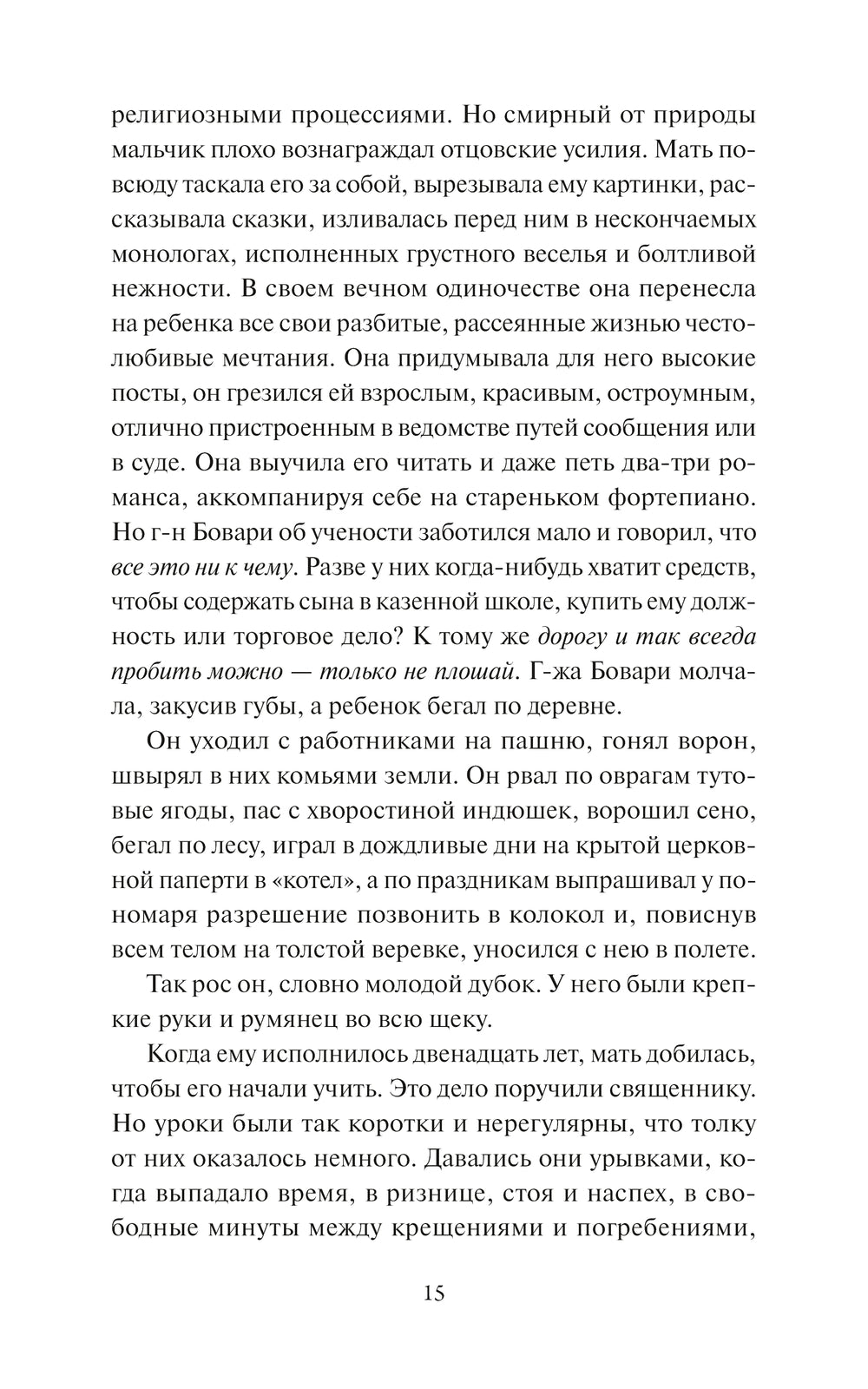 религиозными процессиями. Но смирный от природы мальчик плохо вознаграждал отцовские усилия. Мать повсюду таскала его за собой, вырезывала ему картинки, рассказывала сказки, изливалась перед ним в нескончаемых монологах, исполненных грустного веселья и болтливой нежности. В своем вечном одиночестве она перенесла на ребенка все свои разбитые, рассеянные жизнью честолюбивые мечтания. Она придумывала для него высокие посты, он грезился ей взрослым, красивым, остроумным, отлично пристроенным в ведомстве путей сообщения или в суде. Она выучила его читать и даже петь два-три романса, аккомпанируя себе на стареньком фортепиано. Но г-н Бовари об учености заботился мало и говорил, что все это ни к чему. Разве у них когда-нибудь хватит средств, чтобы содержать сына в казенной школе, купить ему должность или торговое дело? К тому же дорогу и так всегда пробить можно — только не плошай. Г-жа Бовари молчала, закусив губы, а ребенок бегал по деревне.

Он уходил с работниками на пашню, гонял ворон, швырял в них комьями земли. Он рвал по оврагам тутовые ягоды, пас с хворостиной индюшек, ворошил сено, бегал по лесу, играл в дождливые дни на крытой церковной паперти в «котел», а по праздникам выпрашивал у пономаря разрешение позвонить в колокол и, повиснув всем телом на толстой веревке, уносился с нею в полете.

Так рос он, словно молодой дубок. У него были крепкие руки и румянец во всю щеку.

Когда ему исполнилось двенадцать лет, мать добилась, чтобы его начали учить. Это дело поручили священнику. Но уроки были так коротки и нерегулярны, что толку от них оказалось немного. Давались они урывками, когда выпадало время, в ризнице, стоя и наспех, в свободные минуты между крещениями и погребениями,

15